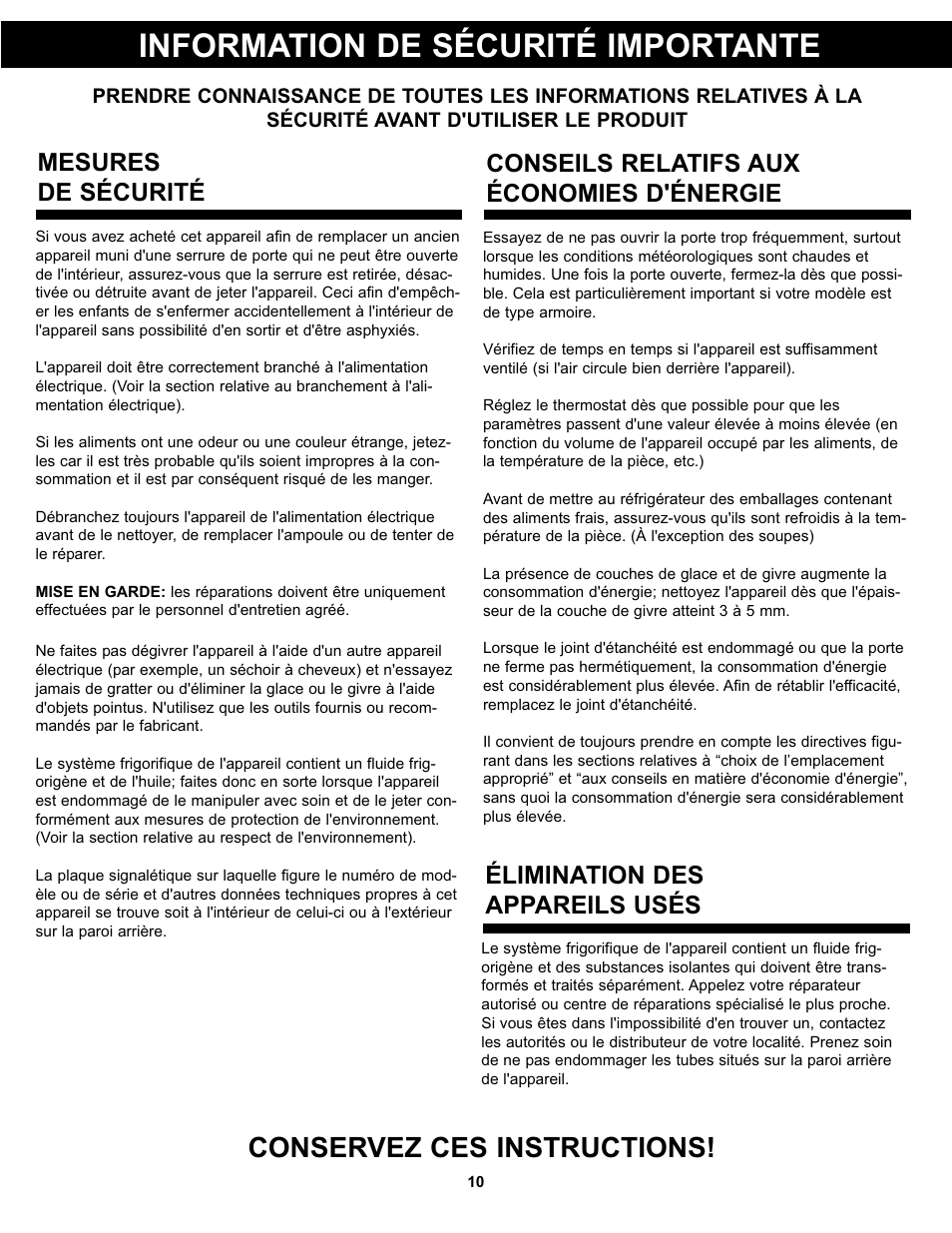 INFORMATION DE SÉCURITÉ IMPORTANTE

PRENDRE CONNAISSANCE DE TOUTES LES INFORMATIONS RELATIVES À LA SÉCURITÉ AVANT D'UTILISER LE PRODUIT

MESURES DE SÉCURITÉ

Si vous avez acheté cet appareil afin de remplacer un ancien appareil muni d'une serrure de porte qui ne peut être ouverte de l'intérieur, assurez-vous que la serrure est retirée, désactivée ou détruite avant de jeter l'appareil. Ceci afin d'empêcher les enfants de s'enfermer accidentellement à l'intérieur de l'appareil sans possibilité d'en sortir et d'être asphyxiés.

L'appareil doit être correctement branché à l'alimentation électrique. (Voir la section relative au branchement à l'alimentation électrique).

Si les aliments ont une odeur ou une couleur étrange, jetez-les car il est très probable qu'ils soient impropres à la consommation et il est par conséquent risqué de les manger.

Débranchez toujours l'appareil de l'alimentation électrique avant de le nettoyer, de remplacer l'ampoule ou de tenter de le réparer.

MISE EN GARDE: les réparations doivent être uniquement effectuées par le personnel d'entretien agréé.

Ne faites pas dégivrer l'appareil à l'aide d'un autre appareil électrique (par exemple, un séchoir à cheveux) et n'essayez jamais de gratter ou d'éliminer la glace ou le givre à l'aide d'objets pointus. N'utilisez que les outils fournis ou recommandés par le fabricant.

Le système frigorifique de l'appareil contient un fluide frigorigène et de l'huile; faites donc en sorte lorsque l'appareil est endommagé de le manipuler avec soin et de le jeter conformément aux mesures de protection de l'environnement. (Voir la section relative au respect de l'environnement).

La plaque signalétique sur laquelle figure le numéro de modèle ou de série et d'autres données techniques propres à cet appareil se trouve soit à l'intérieur de celui-ci ou à l'extérieur sur la paroi arrière.

CONSEILS RELATIFS AUX ÉCONOMIES D'ÉNERGIE

Essayez de ne pas ouvrir la porte trop fréquemment, surtout lorsque les conditions météorologiques sont chaudes et humides. Une fois la porte ouverte, fermez-la dès que possible. Cela est particulièrement important si votre modèle est de type armoire.

Vérifiez de temps en temps si l'appareil est suffisamment ventilé (si l'air circule bien derrière l'appareil).

Réglez le thermostat dès que possible pour que les paramètres passent d'une valeur élevée à moins élevée (en fonction du volume de l'appareil occupé par les aliments, de la température de la pièce, etc.)

Avant de mettre au réfrigérateur des emballages contenant des aliments frais, assurez-vous qu'ils sont refroidis à la température de la pièce. (À l'exception des soupes)

La présence de couches de glace et de givre augmente la consommation d'énergie; nettoyez l'appareil dès que l'épaisseur de la couche de givre atteint 3 à 5 mm.

Lorsque le joint d'étanchéité est endommagé ou que la porte ne ferme pas hermétiquement, la consommation d'énergie est considérablement plus élevée. Afin de rétablir l'efficacité, remplacez le joint d'étanchéité.

Il convient de toujours prendre en compte les directives figurant dans les sections relatives à “choix de l’emplacement approprié” et “aux conseils en matière d'économie d'énergie”, sans quoi la consommation d'énergie sera considérablement plus élevée.

ÉLIMINATION DES APPAREILS USÉS

Le système frigorifique de l'appareil contient un fluide frigorigène et des substances isolantes qui doivent être transformés et traités séparément. Appelez votre réparateur autorisé ou centre de réparations spécialisé le plus proche. Si vous êtes dans l'impossibilité d'en trouver un, contactez les autorités ou le distributeur de votre localité. Prenez soin de ne pas endommager les tubes situés sur la paroi arrière de l'appareil.

CONSERVEZ CES INSTRUCTIONS!

10